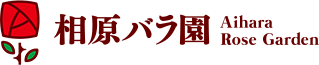 相原バラ園 Aihara Rose Garden